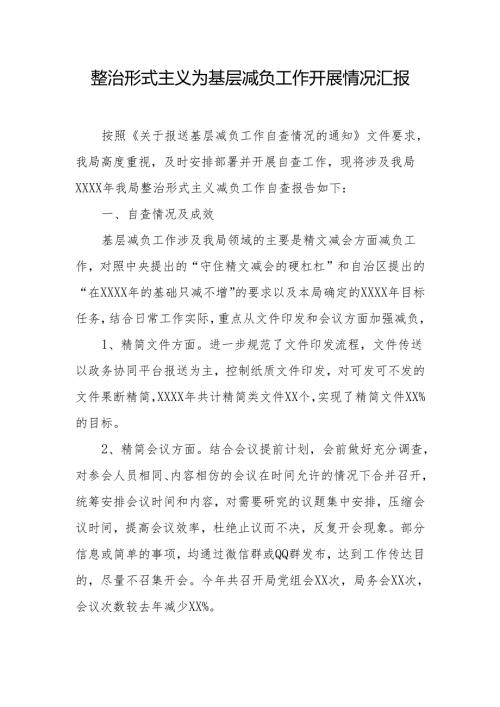 整治形式主义为基层减负工作开展情况汇报

按照《关于报送基层减负工作自查情况的通知》文件要求，我局高度重视，及时安排部署并开展自查工作，现将涉及我局XXXX年我局整治形式主义减负工作自查报告如下：

一、自查情况及成效

基层减负工作涉及我局领域的主要是精文减会方面减负工作，对照中央提出的“守住精文减会的硬杠杠”和自治区提出的“在XXXX年的基础只减不增”的要求以及本局确定的XXXX年目标任务，结合日常工作实际，重点从文件印发和会议方面加强减负，

1、精简文件方面。进一步规范了文件印发流程，文件传送以政务协同平台报送为主，控制纸质文件印发，对可发可不发的文件果断精简，XXXX年共计精简类文件XX个，实现了精简文件XX%的目标。

2、精简会议方面。结合会议提前计划，会前做好充分调查，对参会人员相同、内容相仿的会议在时间允许的情况下合并召开，统筹安排会议时间和内容，对需要研究的议题集中安排，压缩会议时间，提高会议效率，杜绝止议而不决，反复开会现象。部分信息或简单的事项，均通过微信群或QQ群发布，达到工作传达目的，尽量不召集开会。今年共召开局党组会XX次，局务会XX次，会议次数较去年减少XX%。